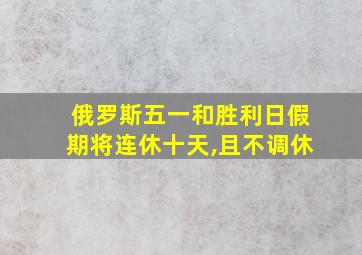 俄罗斯五一和胜利日假期将连休十天,且不调休